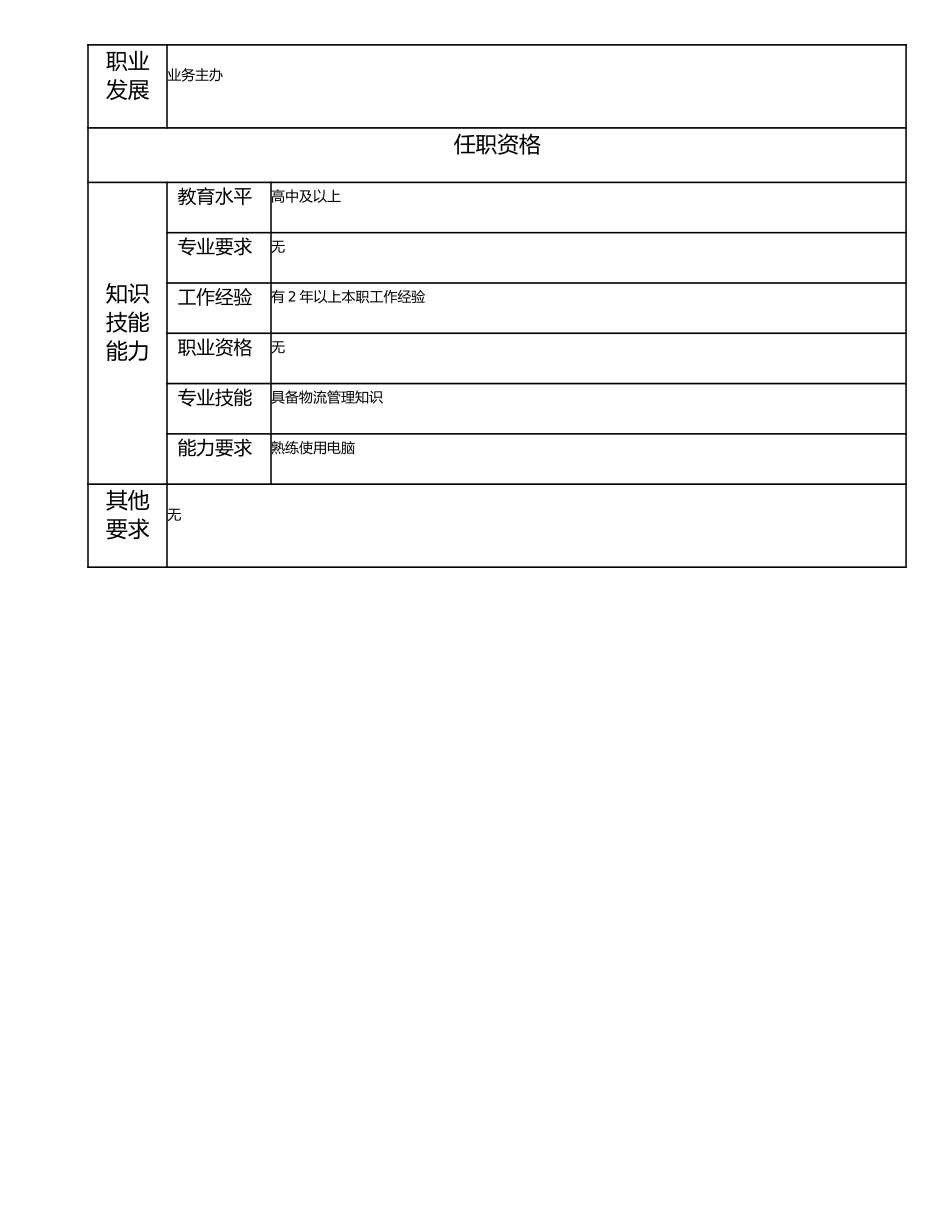 | 职业发展 | 业务主办 | |
|---|---|---|
| 任职资格 | | |
| 知识技能能力 | 教育水平 | 高中及以上 |
| | 专业要求 | 无 |
| | 工作经验 | 有 2 年以上本职工作经验 |
| | 职业资格 | 无 |
| | 专业技能 | 具备物流管理知识 |
| | 能力要求 | 熟练使用电脑 |
| 其他要求 | 无 | |